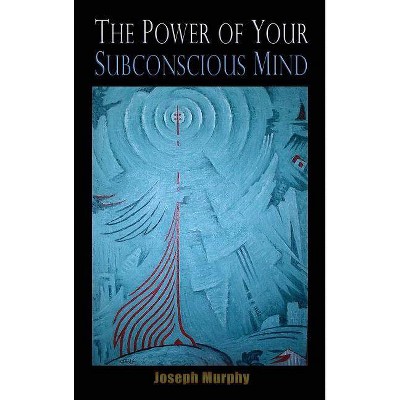 THE POWER OF YOUR
SUBCONSCIOUS MIND

Joseph Murphy